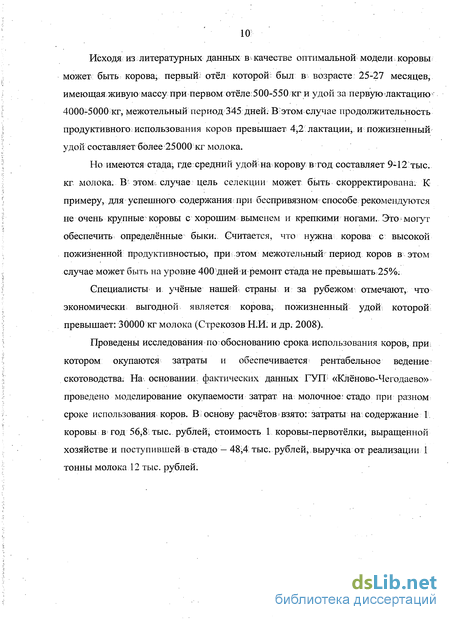 10

Исходя из литературных данных в качестве оптимальной модели коровы может быть корова, первый отёл которой был в возрасте 25-27 месяцев, имеющая живую массу при первом отёле 500-550 кг и удой за первую лактацию 4000-5000 кг, межотельный период 345 дней. В этом случае продолжительность продуктивного использования коров превышает 4,2 лактации, и пожизненный удой составляет более 25000 кг молока.

Но имеются стада, где средний удой на корову в год составляет 9-12 тыс. кг молока. В этом случае цель селекции может быть скорректирована. К примеру, для успешного содержания при беспривязном способе рекомендуются не очень крупные коровы с хорошим выменем и крепкими ногами. Это могут обеспечить определённые быки. Считается, что нужна корова с высокой пожизненной продуктивностью, при этом межотельный период коров в этом случае может быть на уровне 400 дней и ремонт стада не превышать 25%.

Специалисты и учёные нашей страны и за рубежом отмечают, что экономически выгодной является корова, пожизненный удой которой превышает: 30000 кг молока (Стрекозов Н.И. и др. 2008).

Проведены исследования по обоснованию срока использования коров, при котором окупаются затраты и обеспечивается рентабельное ведение скотоводства. На основании фактических данных ГУП «Клёново-Чегодаево» проведено моделирование окупаемости затрат на молочное стадо при разном сроке использования коров. В основу расчётов взято: затраты на содержание 1 коровы в год 56,8 тыс. рублей, стоимость 1 коровы-первотёлки, выращенной хозяйстве и поступившей в стадо – 48,4 тыс. рублей, выручка от реализации 1 тонны молока 12 тыс. рублей.

dsLib.net
библиотека диссертаций